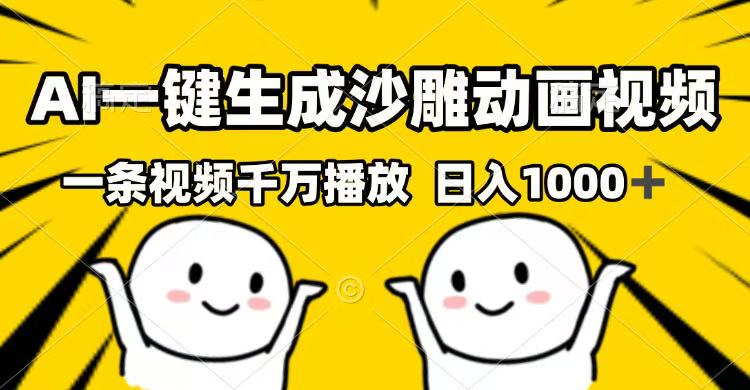 AI一键生成沙雕动画视频

一条视频千万播放 日入1000＋